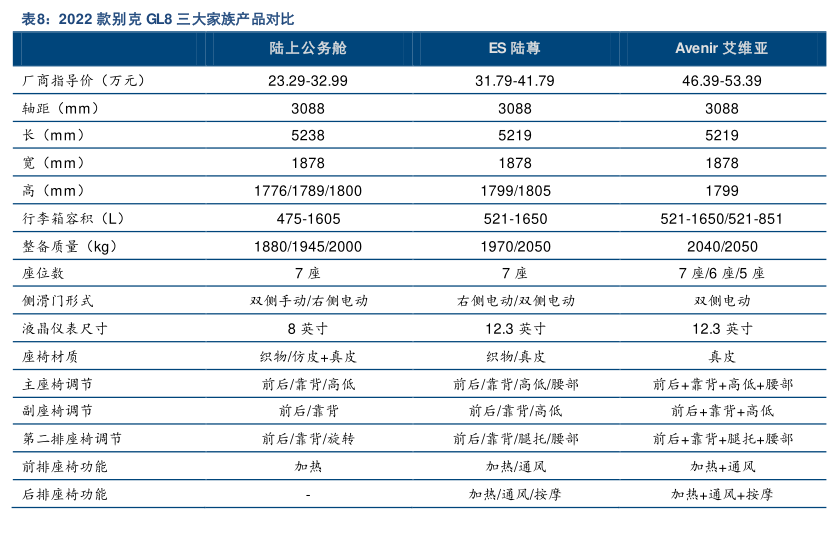 表8：2022 款别克 GL8 三大家族产品对比

| | 陆上公务舱 | ES 陆尊 | Avenir 艾维亚 |
|---|---|---|---|
| 厂商指导价（万元） | 23.29-32.99 | 31.79-41.79 | 46.39-53.39 |
| 轴距（mm） | 3088 | 3088 | 3088 |
| 长（mm） | 5238 | 5219 | 5219 |
| 宽（mm） | 1878 | 1878 | 1878 |
| 高（mm） | 1776/1789/1800 | 1799/1805 | 1799 |
| 行李箱容积（L） | 475-1605 | 521-1650 | 521-1650/521-851 |
| 整备质量（kg） | 1880/1945/2000 | 1970/2050 | 2040/2050 |
| 座位数 | 7 座 | 7 座 | 7 座/6 座/5 座 |
| 侧滑门形式 | 双侧手动/右侧电动 | 右侧电动/双侧电动 | 双侧电动 |
| 液晶仪表尺寸 | 8 英寸 | 12.3 英寸 | 12.3 英寸 |
| 座椅材质 | 织物/仿皮+真皮 | 织物/真皮 | 真皮 |
| 主座椅调节 | 前后/靠背/高低 | 前后/靠背/高低/腰部 | 前后+靠背+高低+腰部 |
| 副座椅调节 | 前后/靠背 | 前后/靠背/高低 | 前后+靠背+高低 |
| 第二排座椅调节 | 前后/靠背/旋转 | 前后/靠背/腿托/腰部 | 前后+靠背+腿托+腰部 |
| 前排座椅功能 | 加热 | 加热/通风 | 加热+通风 |
| 后排座椅功能 | - | 加热/通风/按摩 | 加热+通风+按摩 |